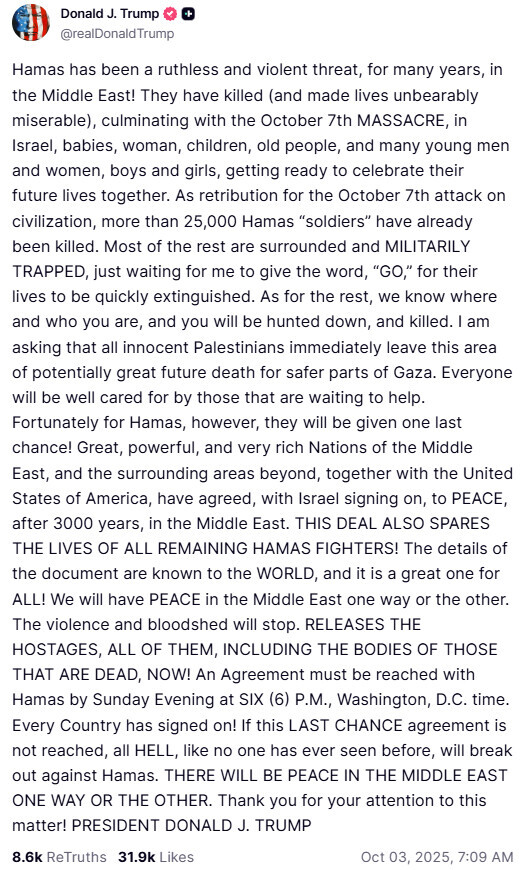 Donald J. Trump
@realDonaldTrump

Hamas has been a ruthless and violent threat, for many years, in the Middle East! They have killed (and made lives unbearably miserable), culminating with the October 7th MASSACRE, in Israel, babies, woman, children, old people, and many young men and women, boys and girls, getting ready to celebrate their future lives together. As retribution for the October 7th attack on civilization, more than 25,000 Hamas “soldiers” have already been killed. Most of the rest are surrounded and MILITARILY TRAPPED, just waiting for me to give the word, “GO,” for their lives to be quickly extinguished. As for the rest, we know where and who you are, and you will be hunted down, and killed. I am asking that all innocent Palestinians immediately leave this area of potentially great future death for safer parts of Gaza. Everyone will be well cared for by those that are waiting to help. Fortunately for Hamas, however, they will be given one last chance! Great, powerful, and very rich Nations of the Middle East, and the surrounding areas beyond, together with the United States of America, have agreed, with Israel signing on, to PEACE, after 3000 years, in the Middle East. THIS DEAL ALSO SPARES THE LIVES OF ALL REMAINING HAMAS FIGHTERS! The details of the document are known to the WORLD, and it is a great one for ALL! We will have PEACE in the Middle East one way or the other. The violence and bloodshed will stop. RELEASES THE HOSTAGES, ALL OF THEM, INCLUDING THE BODIES OF THOSE THAT ARE DEAD, NOW! An Agreement must be reached with Hamas by Sunday Evening at SIX (6) P.M., Washington, D.C. time. Every Country has signed on! If this LAST CHANCE agreement is not reached, all HELL, like no one has ever seen before, will break out against Hamas. THERE WILL BE PEACE IN THE MIDDLE EAST ONE WAY OR THE OTHER. Thank you for your attention to this matter! PRESIDENT DONALD J. TRUMP

8.6k ReTruths 31.9k Likes Oct 03, 2025, 7:09 AM